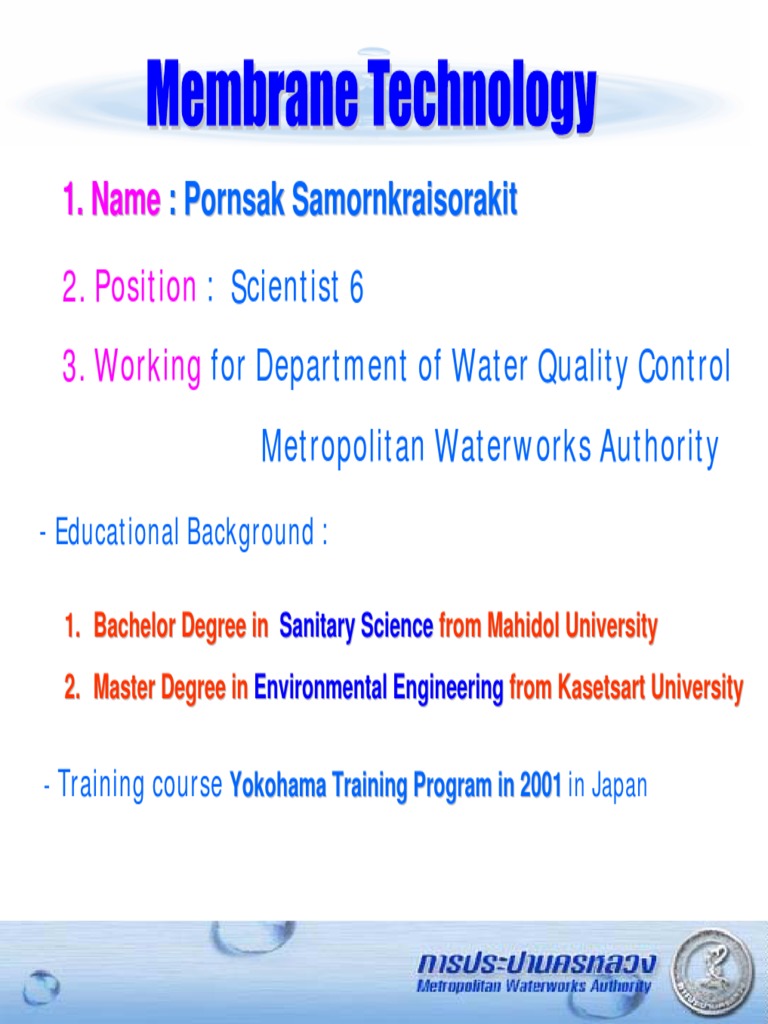 Membrane Technology

1. Name : Pornsak Samornkraisorakit

2. Position : Scientist 6

3. Working for Department of Water Quality Control

Metropolitan Waterworks Authority

- Educational Background :

1. Bachelor Degree in Sanitary Science from Mahidol University

2. Master Degree in Environmental Engineering from Kasetsart University

- Training course Yokohama Training Program in 2001 in Japan

การประปานครหลวง
Metropolitan Waterworks Authority